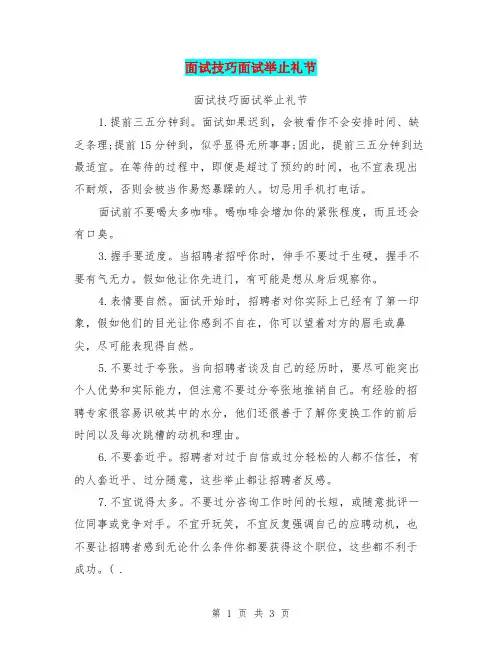 面试技巧面试举止礼节

面试技巧面试举止礼节

1.提前三五分钟到。面试如果迟到，会被看作不会安排时间、缺乏条理;提前15分钟到，似乎显得无所事事;因此，提前三五分钟到达最适宜。在等待的过程中，即便是超过了预约的时间，也不宜表现出不耐烦，否则会被当作易怒暴躁的人。切忌用手机打电话。

面试前不要喝太多咖啡。喝咖啡会增加你的紧张程度，而且还会有口臭。

3.握手要适度。当招聘者招呼你时，伸手不要过于生硬，握手不要有气无力。假如他让你先进门，有可能是想从身后观察你。

4.表情要自然。面试开始时，招聘者对你实际上已经有了第一印象，假如他们的目光让你感到不自在，你可以望着对方的眉毛或鼻尖，尽可能表现得自然。

5.不要过于夸张。当向招聘者谈及自己的经历时，要尽可能突出个人优势和实际能力，但注意不要过分夸张地推销自己。有经验的招聘专家很容易识破其中的水分，他们还很善于了解你变换工作的前后时间以及每次跳槽的动机和理由。

6.不要套近乎。招聘者对过于自信或过分轻松的人都不信任，有的人套近乎、过分随意，这些举止都让招聘者反感。

7.不宜说得太多。不要过分咨询工作时间的长短，或随意批评一位同事或竞争对手。不宜开玩笑，不宜反复强调自己的应聘动机，也不要让招聘者感到无论什么条件你都要获得这个职位，这些都不利于成功。( .

第 1 页 共 3 页